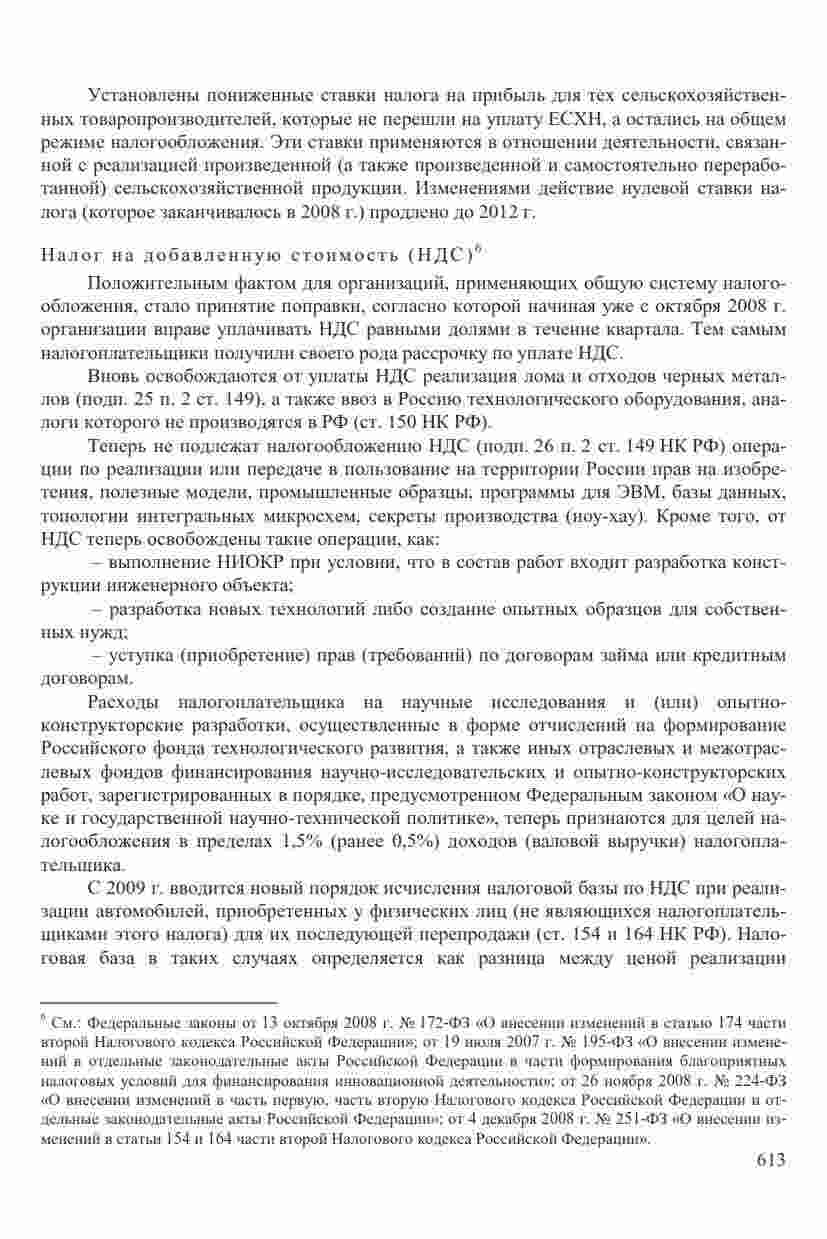 Установлены пониженные ставки налога на прибыль для тех сельскохозяйственных товаропроизводителей, которые не перешли на уплату ЕСХН, а остались на общем режиме налогообложения. Эти ставки применяются в отношении деятельности, связанной с реализацией произведенной (а также произведенной и самостоятельно переработанной) сельскохозяйственной продукции. Изменениями действие нулевой ставки налога (которое заканчивалось в 2008 г.) продлено до 2012 г.

Налог на добавленную стоимость (НДС)$^6$

Положительным фактом для организаций, применяющих общую систему налогообложения, стало принятие поправки, согласно которой начиная уже с октября 2008 г. организации вправе уплачивать НДС равными долями в течение квартала. Тем самым налогоплательщики получили своего рода рассрочку по уплате НДС.

Вновь освобождаются от уплаты НДС реализация лома и отходов черных металлов (подп. 25 п. 2 ст. 149), а также ввоз в Россию технологического оборудования, аналоги которого не производятся в РФ (ст. 150 НК РФ).

Теперь не подлежат налогообложению НДС (подп. 26 п. 2 ст. 149 НК РФ) операции по реализации или передаче в пользование на территории России прав на изобретения, полезные модели, промышленные образцы, программы для ЭВМ, базы данных, топологии интегральных микросхем, секреты производства (ноу-хау). Кроме того, от НДС теперь освобождены такие операции, как:

– выполнение НИОКР при условии, что в состав работ входит разработка конструкции инженерного объекта;

– разработка новых технологий либо создание опытных образцов для собственных нужд;

– уступка (приобретение) прав (требований) по договорам займа или кредитным договорам.

Расходы налогоплательщика на научные исследования и (или) опытно-конструкторские разработки, осуществленные в форме отчислений на формирование Российского фонда технологического развития, а также иных отраслевых и межотраслевых фондов финансирования научно-исследовательских и опытно-конструкторских работ, зарегистрированных в порядке, предусмотренном Федеральным законом «О науке и государственной научно-технической политике», теперь признаются для целей налогообложения в пределах 1,5% (ранее 0,5%) доходов (валовой выручки) налогоплательщика.

С 2009 г. вводится новый порядок исчисления налоговой базы по НДС при реализации автомобилей, приобретенных у физических лиц (не являющихся налогоплательщиками этого налога) для их последующей перепродажи (ст. 154 и 164 НК РФ). Налоговая база в таких случаях определяется как разница между ценой реализации

$^6$ См.: Федеральные законы от 13 октября 2008 г. № 172-ФЗ «О внесении изменений в статью 174 части второй Налогового кодекса Российской Федерации»; от 19 июля 2007 г. № 195-ФЗ «О внесении изменений в отдельные законодательные акты Российской Федерации в части формирования благоприятных налоговых условий для финансирования инновационной деятельности»; от 26 ноября 2008 г. № 224-ФЗ «О внесении изменений в часть первую, часть вторую Налогового кодекса Российской Федерации и отдельные законодательные акты Российской Федерации»; от 4 декабря 2008 г. № 251-ФЗ «О внесении изменений в статьи 154 и 164 части второй Налогового кодекса Российской Федерации».

613